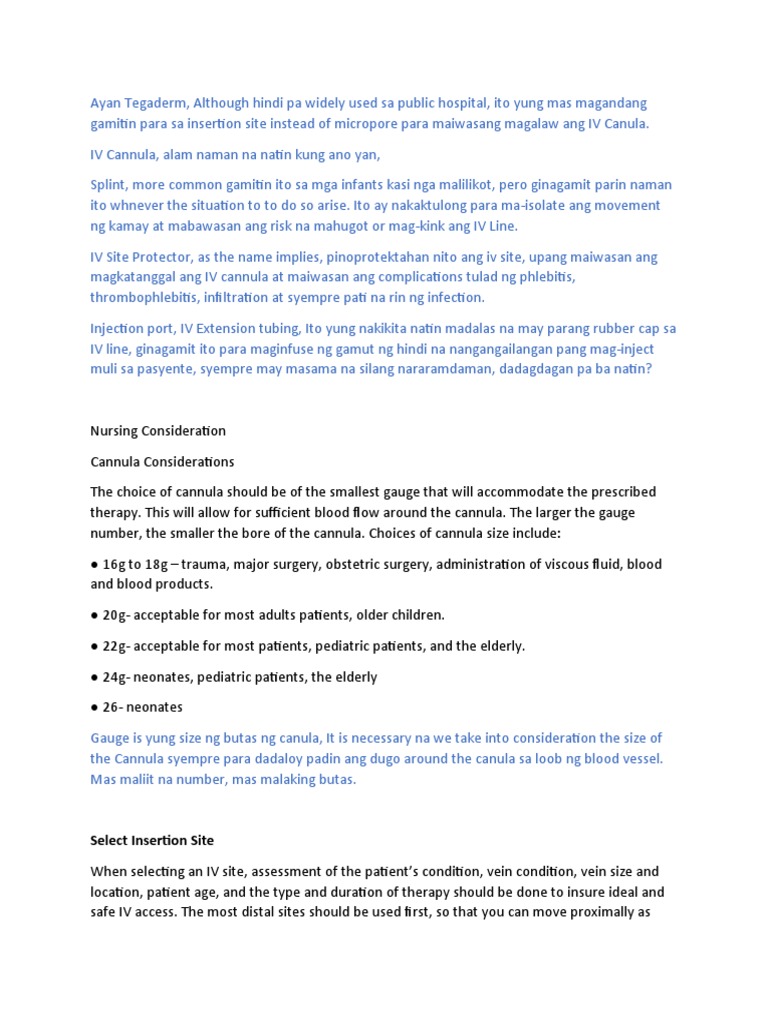 Ayan Tegaderm, Although hindi pa widely used sa public hospital, ito yung mas magandang gamitin para sa insertion site instead of micropore para maiwasang magalaw ang IV Canula.

IV Cannula, alam naman na natin kung ano yan,

Splint, more common gamitin ito sa mga infants kasi nga malilikot, pero ginagamit parin naman ito whnever the situation to to do so arise. Ito ay nakaktulong para ma-isolate ang movement ng kamay at mabawasan ang risk na mahugot or mag-kink ang IV Line.

IV Site Protector, as the name implies, pinoprotektahan nito ang iv site, upang maiwasan ang magkatanggal ang IV cannula at maiwasan ang complications tulad ng phlebitis, thrombophlebitis, infiltration at syempre pati na rin ng infection.

Injection port, IV Extension tubing, Ito yung nakikita natin madalas na may parang rubber cap sa IV line, ginagamit ito para maginfuse ng gamut ng hindi na nangangailangan pang mag-inject muli sa pasyente, syempre may masama na silang nararamdaman, dadagdagan pa ba natin?

Nursing Consideration

Cannula Considerations

The choice of cannula should be of the smallest gauge that will accommodate the prescribed therapy. This will allow for sufficient blood flow around the cannula. The larger the gauge number, the smaller the bore of the cannula. Choices of cannula size include:

● 16g to 18g – trauma, major surgery, obstetric surgery, administration of viscous fluid, blood and blood products.

● 20g- acceptable for most adults patients, older children.

● 22g- acceptable for most patients, pediatric patients, and the elderly.

● 24g- neonates, pediatric patients, the elderly

● 26- neonates

Gauge is yung size ng butas ng canula, It is necessary na we take into consideration the size of the Cannula syempre para dadaloy padin ang dugo around the canula sa loob ng blood vessel. Mas maliit na number, mas malaking butas.

Select Insertion Site

When selecting an IV site, assessment of the patient's condition, vein condition, vein size and location, patient age, and the type and duration of therapy should be done to insure ideal and safe IV access. The most distal sites should be used first, so that you can move proximally as